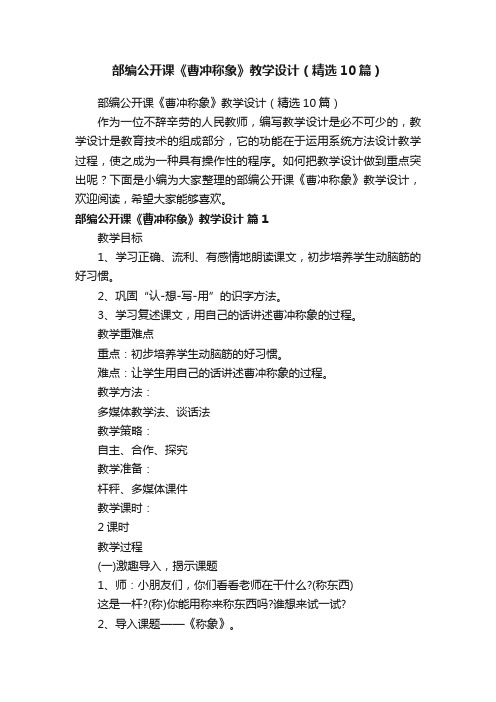 部编公开课《曹冲称象》教学设计（精选10篇）

部编公开课《曹冲称象》教学设计（精选10篇）

作为一位不辞辛劳的人民教师，编写教学设计是必不可少的，教学设计是教育技术的组成部分，它的功能在于运用系统方法设计教学过程，使之成为一种具有操作性的程序。如何把教学设计做到重点突出呢？下面是小编为大家整理的部编公开课《曹冲称象》教学设计，欢迎阅读，希望大家能够喜欢。

部编公开课《曹冲称象》教学设计 篇1

教学目标

1、学习正确、流利、有感情地朗读课文，初步培养学生动脑筋的好习惯。

2、巩固“认-想-写-用”的识字方法。

3、学习复述课文，用自己的话讲述曹冲称象的过程。

教学重难点

重点：初步培养学生动脑筋的好习惯。

难点：让学生用自己的话讲述曹冲称象的过程。

教学方法：

多媒体教学法、谈话法

教学策略：

自主、合作、探究

教学准备：

杆秤、多媒体课件

教学课时：

2课时

教学过程

(一)激趣导入，揭示课题

1、师：小朋友们，你们看看老师在干什么?(称东西)

这是一杆?(称)你能用称来称东西吗?谁想来试一试?

2、导入课题——《称象》。